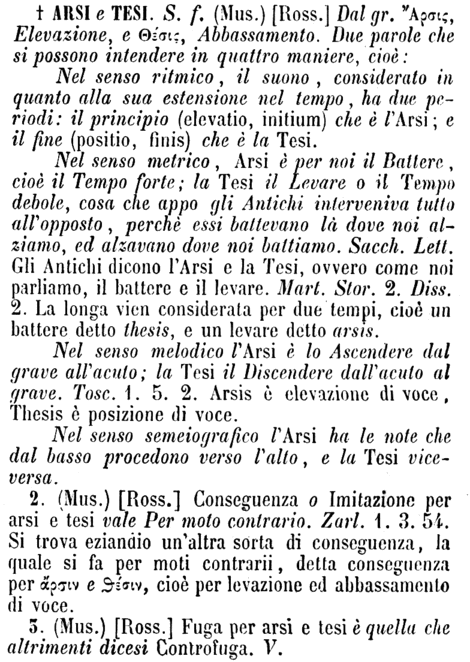 † ARSI e TESI. S. f. (Mus.) [Ross.] Dal gr. Ἄρσις, Elevazione, e Θέσις, Abbassamento. Due parole che si possono intendere in quattro maniere, cioè:

Nel senso ritmico, il suono, considerato in quanto alla sua estensione nel tempo, ha due periodi: il principio (elevatio, initium) che è l'Arsi; e il fine (positio, finis) che è la Tesi.

Nel senso metrico, Arsi è per noi il Battere, cioè il Tempo forte; la Tesi il Levare o il Tempo debole, cosa che appo gli Antichi interveniva tutto all'opposto, perchè essi battevano là dove noi alziamo, ed alzavano dove noi battiamo. Sacch. Lett. Gli Antichi dicono l'Arsi e la Tesi, ovvero come noi parliamo, il battere e il levare. Mart. Stor. 2. Diss. 2. La longa vien considerata per due tempi, cioè un battere detto thesis, e un levare detto arsis.

Nel senso melodico l'Arsi è lo Ascendere dal grave all'acuto; la Tesi il Discendere dall'acuto al grave. Tosc. 1. 5. 2. Arsis è elevazione di voce, Thesis è posizione di voce.

Nel senso semeiografico l'Arsi ha le note che dal basso procedono verso l'alto, e la Tesi viceversa.

2. (Mus.) [Ross.] Conseguenza o Imitazione per arsi e tesi vale Per moto contrario. Zarl. 1. 3. 54. Si trova eziandio un'altra sorta di conseguenza, la quale si fa per moti contrarii, detta conseguenza per ἄρσιν e θέσιν, cioè per levazione ed abbassamento di voce.

3. (Mus.) [Ross.] Fuga per arsi e tesi è quella che altrimenti dicesi Controfuga. V.